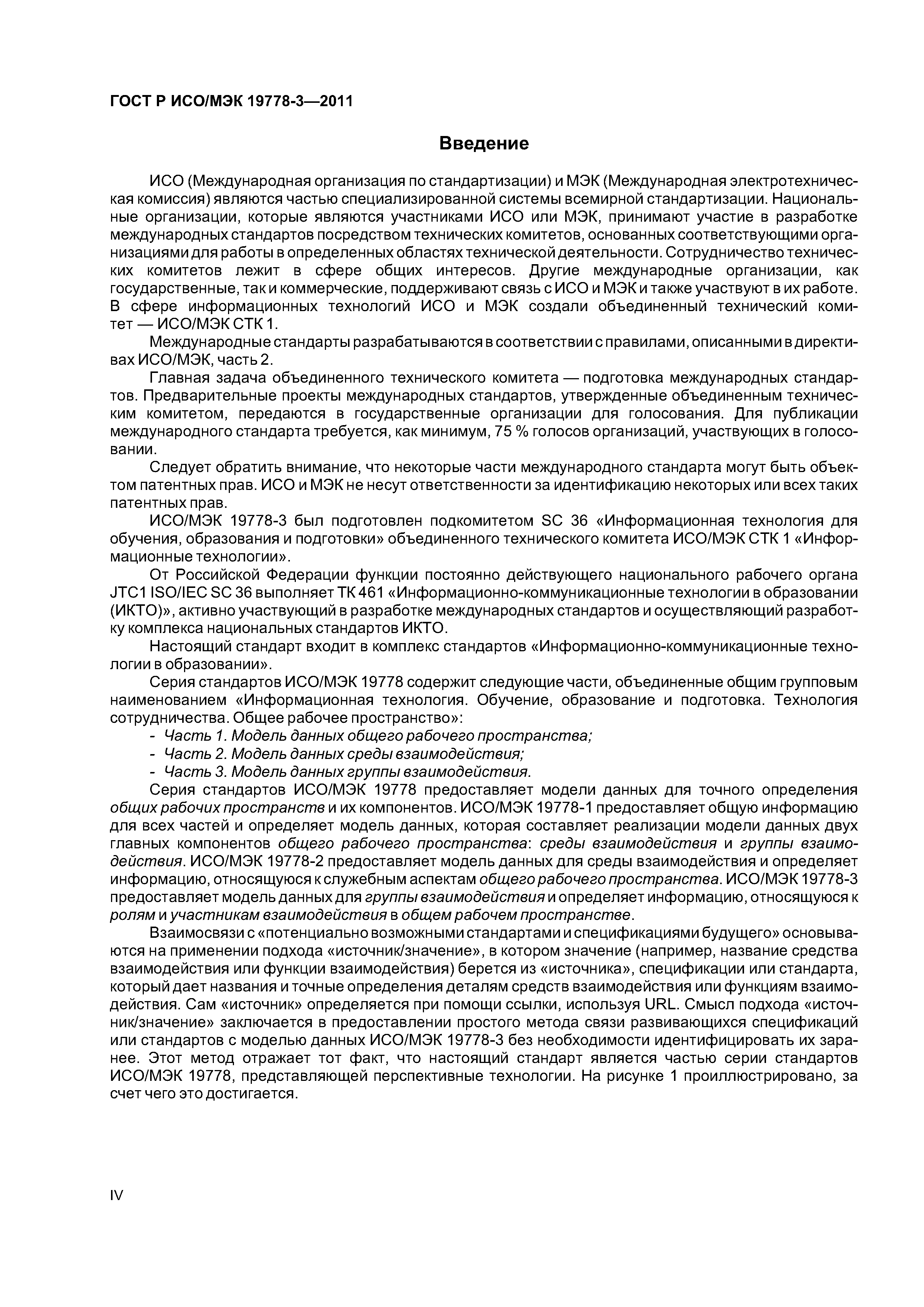 ГОСТ Р ИСО/МЭК 19778-3—2011

Введение

ИСО (Международная организация по стандартизации) и МЭК (Международная электротехническая комиссия) являются частью специализированной системы всемирной стандартизации. Национальные организации, которые являются участниками ИСО или МЭК, принимают участие в разработке международных стандартов посредством технических комитетов, основанных соответствующими организациями для работы в определенных областях технической деятельности. Сотрудничество технических комитетов лежит в сфере общих интересов. Другие международные организации, как государственные, так и коммерческие, поддерживают связь с ИСО и МЭК и также участвуют в их работе. В сфере информационных технологий ИСО и МЭК создали объединенный технический комитет — ИСО/МЭК СТК 1.

Международные стандарты разрабатываются в соответствии с правилами, описанными в директивах ИСО/МЭК, часть 2.

Главная задача объединенного технического комитета — подготовка международных стандартов. Предварительные проекты международных стандартов, утвержденные объединенным техническим комитетом, передаются в государственные организации для голосования. Для публикации международного стандарта требуется, как минимум, 75 % голосов организаций, участвующих в голосовании.

Следует обратить внимание, что некоторые части международного стандарта могут быть объектом патентных прав. ИСО и МЭК не несут ответственности за идентификацию некоторых или всех таких патентных прав.

ИСО/МЭК 19778-3 был подготовлен подкомитетом SC 36 «Информационная технология для обучения, образования и подготовки» объединенного технического комитета ИСО/МЭК СТК 1 «Информационные технологии».

От Российской Федерации функции постоянно действующего национального рабочего органа JTC1 ISO/IEC SC 36 выполняет ТК 461 «Информационно-коммуникационные технологии в образовании (ИКТО)», активно участвующий в разработке международных стандартов и осуществляющий разработку комплекса национальных стандартов ИКТО.

Настоящий стандарт входит в комплекс стандартов «Информационно-коммуникационные технологии в образовании».

Серия стандартов ИСО/МЭК 19778 содержит следующие части, объединенные общим групповым наименованием «Информационная технология. Обучение, образование и подготовка. Технология сотрудничества. Общее рабочее пространство»:
- Часть 1. Модель данных общего рабочего пространства;
- Часть 2. Модель данных среды взаимодействия;
- Часть 3. Модель данных группы взаимодействия.

Серия стандартов ИСО/МЭК 19778 предоставляет модели данных для точного определения общих рабочих пространств и их компонентов. ИСО/МЭК 19778-1 предоставляет общую информацию для всех частей и определяет модель данных, которая составляет реализации модели данных двух главных компонентов общего рабочего пространства: среды взаимодействия и группы взаимодействия. ИСО/МЭК 19778-2 предоставляет модель данных для среды взаимодействия и определяет информацию, относящуюся к служебным аспектам общего рабочего пространства. ИСО/МЭК 19778-3 предоставляет модель данных для группы взаимодействия и определяет информацию, относящуюся к ролям и участникам взаимодействия в общем рабочем пространстве.

Взаимосвязи с «потенциально возможными стандартами и спецификациями будущего» основываются на применении подхода «источник/значение», в котором значение (например, название средства взаимодействия или функции взаимодействия) берется из «источника», спецификации или стандарта, который дает названия и точные определения деталям средств взаимодействия или функциям взаимодействия. Сам «источник» определяется при помощи ссылки, используя URL. Смысл подхода «источник/значение» заключается в предоставлении простого метода связи развивающихся спецификаций или стандартов с моделью данных ИСО/МЭК 19778-3 без необходимости идентифицировать их заранее. Этот метод отражает тот факт, что настоящий стандарт является частью серии стандартов ИСО/МЭК 19778, представляющей перспективные технологии. На рисунке 1 проиллюстрировано, за счет чего это достигается.

IV